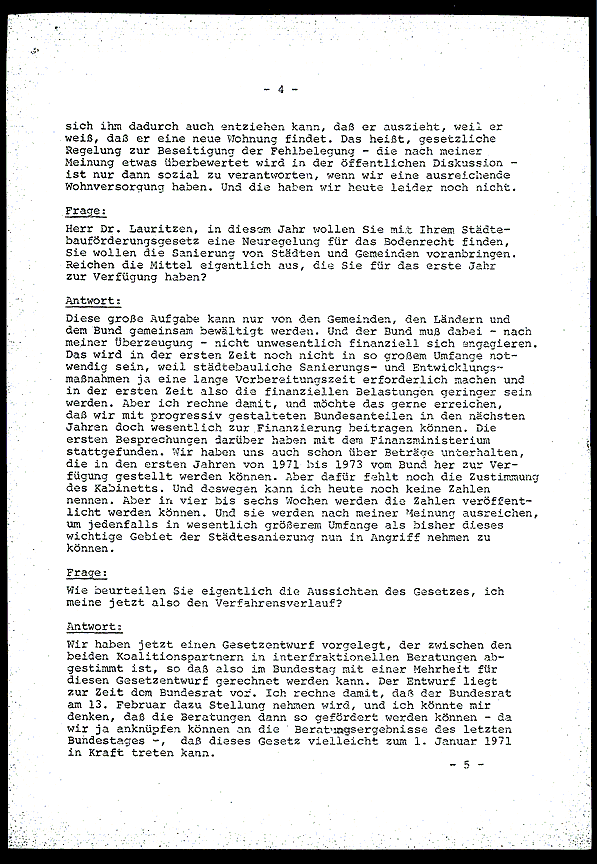 - 4 -

sich ihm dadurch auch entziehen kann, daß er auszieht, weil er weiß, daß er eine neue Wohnung findet. Das heißt, gesetzliche Regelung zur Beseitigung der Fehlbelegung - die nach meiner Meinung etwas überbewertet wird in der öffentlichen Diskussion - ist nur dann sozial zu verantworten, wenn wir eine ausreichende Wohnversorgung haben. Und die haben wir heute leider noch nicht.

Frage:

Herr Dr. Lauritzen, in diesem Jahr wollen Sie mit Ihrem Städtebauförderungsgesetz eine Neuregelung für das Bodenrecht finden, Sie wollen die Sanierung von Städten und Gemeinden voranbringen. Reichen die Mittel eigentlich aus, die Sie für das erste Jahr zur Verfügung haben?

Antwort:

Diese große Aufgabe kann nur von den Gemeinden, den Ländern und dem Bund gemeinsam bewältigt werden. Und der Bund muß dabei - nach meiner Überzeugung - nicht unwesentlich finanziell sich engagieren. Das wird in der ersten Zeit noch nicht in so großem Umfange notwendig sein, weil städtebauliche Sanierungs- und Entwicklungsmaßnahmen ja eine lange Vorbereitungszeit erforderlich machen und in der ersten Zeit also die finanziellen Belastungen geringer sein werden. Aber ich rechne damit, und möchte das gerne erreichen, daß wir mit progressiv gestalteten Bundesanteilen in den nächsten Jahren doch wesentlich zur Finanzierung beitragen können. Die ersten Besprechungen darüber haben mit dem Finanzministerium stattgefunden. Wir haben uns auch schon über Beträge unterhalten, die in den ersten Jahren von 1971 bis 1973 vom Bund her zur Verfügung gestellt werden können. Aber dafür fehlt noch die Zustimmung des Kabinetts. Und deswegen kann ich heute noch keine Zahlen nennen. Aber in vier bis sechs Wochen werden die Zahlen veröffentlicht werden können. Und sie werden nach meiner Meinung ausreichen, um jedenfalls in wesentlich größerem Umfange als bisher dieses wichtige Gebiet der Städtesanierung nun in Angriff nehmen zu können.

Frage:

Wie beurteilen Sie eigentlich die Aussichten des Gesetzes, ich meine jetzt also den Verfahrensverlauf?

Antwort:

Wir haben jetzt einen Gesetzentwurf vorgelegt, der zwischen den beiden Koalitionspartnern in interfraktionellen Beratungen abgestimmt ist, so daß also im Bundestag mit einer Mehrheit für diesen Gesetzentwurf gerechnet werden kann. Der Entwurf liegt zur Zeit dem Bundesrat vor. Ich rechne damit, daß der Bundesrat am 13. Februar dazu Stellung nehmen wird, und ich könnte mir denken, daß die Beratungen dann so gefördert werden können - da wir ja anknüpfen können an die Beratungsergebnisse des letzten Bundestages -, daß dieses Gesetz vielleicht zum 1. Januar 1971 in Kraft treten kann.

- 5 -